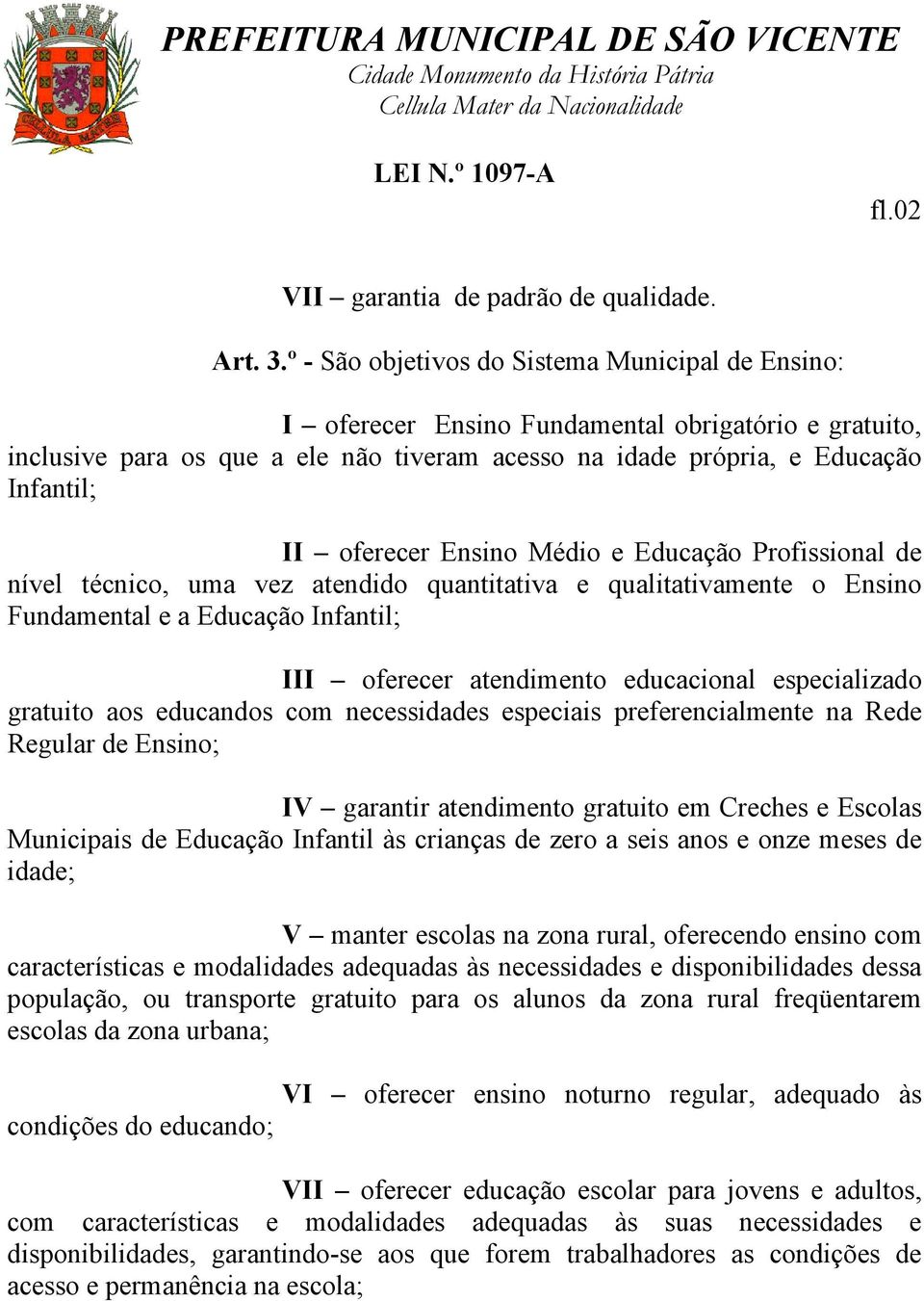 PREFEITURA MUNICIPAL DE SÃO VICENTE
Cidade Monumento da História Pátria
Cellula Mater da Nacionalidade

LEI N.º 1097-A

fl.02

VII – garantia de padrão de qualidade.

Art. 3.º - São objetivos do Sistema Municipal de Ensino:

I – oferecer Ensino Fundamental obrigatório e gratuito, inclusive para os que a ele não tiveram acesso na idade própria, e Educação Infantil;

II – oferecer Ensino Médio e Educação Profissional de nível técnico, uma vez atendido quantitativa e qualitativamente o Ensino Fundamental e a Educação Infantil;

III – oferecer atendimento educacional especializado gratuito aos educandos com necessidades especiais preferencialmente na Rede Regular de Ensino;

IV – garantir atendimento gratuito em Creches e Escolas Municipais de Educação Infantil às crianças de zero a seis anos e onze meses de idade;

V – manter escolas na zona rural, oferecendo ensino com características e modalidades adequadas às necessidades e disponibilidades dessa população, ou transporte gratuito para os alunos da zona rural freqüentarem escolas da zona urbana;

VI – oferecer ensino noturno regular, adequado às condições do educando;

VII – oferecer educação escolar para jovens e adultos, com características e modalidades adequadas às suas necessidades e disponibilidades, garantindo-se aos que forem trabalhadores as condições de acesso e permanência na escola;